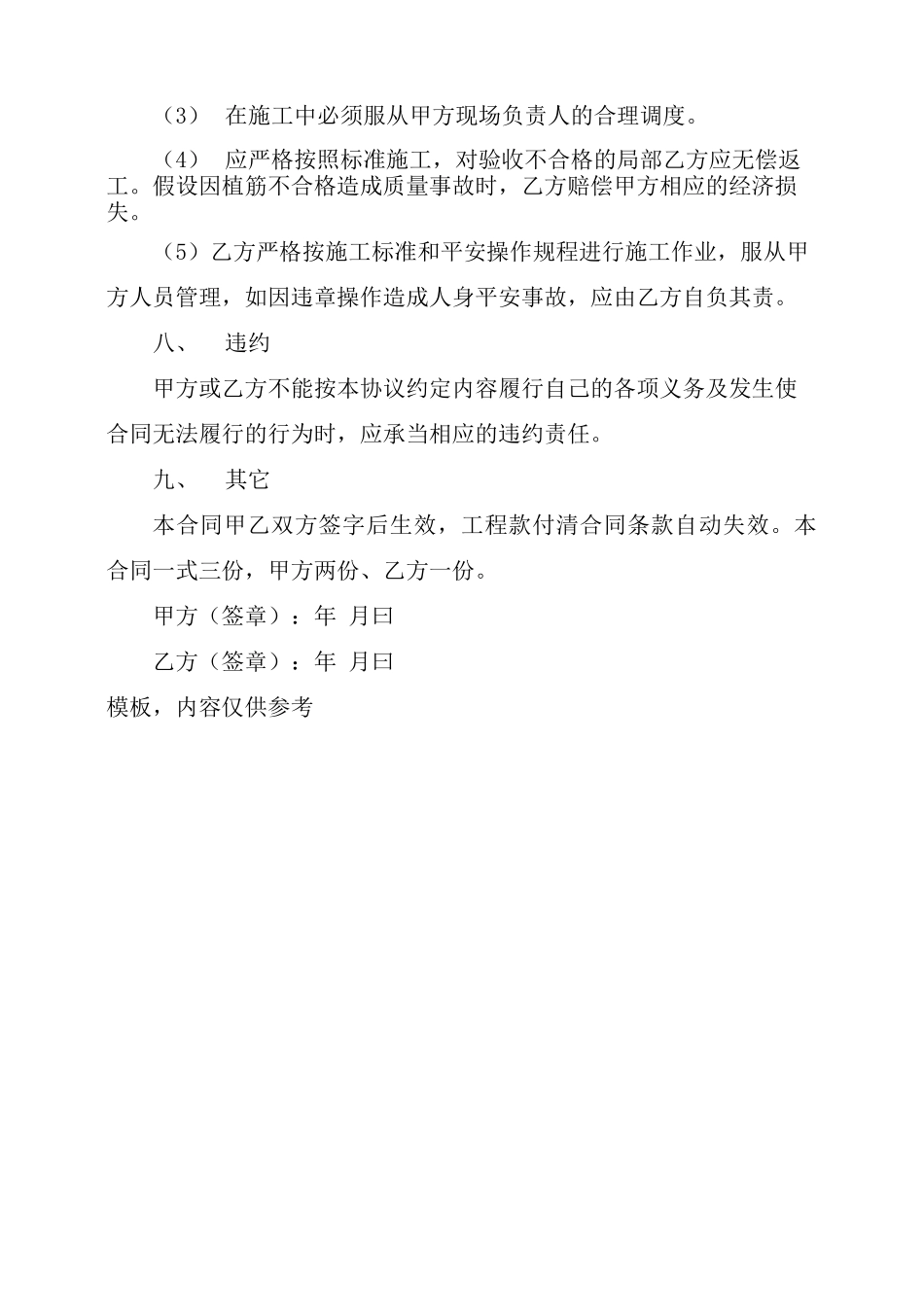 （3） 在施工中必须服从甲方现场负责人的合理调度。

（4） 应严格按照标准施工，对验收不合格的局部乙方应无偿返工。假设因植筋不合格造成质量事故时，乙方赔偿甲方相应的经济损失。

（5）乙方严格按施工标准和平安操作规程进行施工作业，服从甲方人员管理，如因违章操作造成人身平安事故，应由乙方自负其责。

八、 违约

甲方或乙方不能按本协议约定内容履行自己的各项义务及发生使合同无法履行的行为时，应承当相应的违约责任。

九、 其它

本合同甲乙双方签字后生效，工程款付清合同条款自动失效。本合同一式三份，甲方两份、乙方一份。

甲方（签章）：年 月曰

乙方（签章）：年 月曰

模板，内容仅供参考